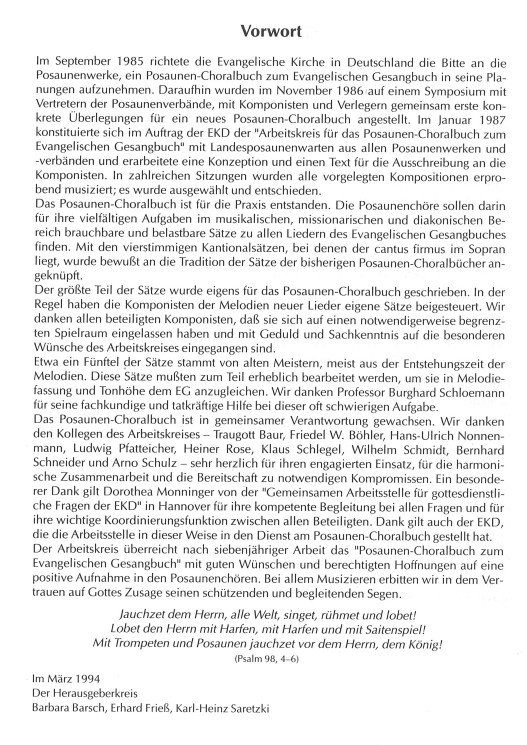 Vorwort

Im September 1985 richtete die Evangelische Kirche in Deutschland die Bitte an die Posaunenwerke, ein Posaunen-Choralbuch zum Evangelischen Gesangbuch in seine Planungen aufzunehmen. Daraufhin wurden im November 1986 auf einem Symposium mit Vertretern der Posaunenverbände, mit Komponisten und Verlegern gemeinsam erste konkrete Überlegungen für ein neues Posaunen-Choralbuch angestellt. Im Januar 1987 konstituierte sich im Auftrag der EKD der "Arbeitskreis für das Posaunen-Choralbuch zum Evangelischen Gesangbuch" mit Landesposaunenwarten aus allen Posaunenwerken und -verbänden und erarbeitete eine Konzeption und einen Text für die Ausschreibung an die Komponisten. In zahlreichen Sitzungen wurden alle vorgelegten Kompositionen erprobend musiziert; es wurde ausgewählt und entschieden.
Das Posaunen-Choralbuch ist für die Praxis entstanden. Die Posaunenchöre sollen darin für ihre vielfältigen Aufgaben im musikalischen, missionarischen und diakonischen Bereich brauchbare und belastbare Sätze zu allen Liedern des Evangelischen Gesangbuches finden. Mit den vierstimmigen Kantionalsätzen, bei denen der cantus firmus im Sopran liegt, wurde bewußt an die Tradition der Sätze der bisherigen Posaunen-Choralbücher angeknüpft.
Der größte Teil der Sätze wurde eigens für das Posaunen-Choralbuch geschrieben. In der Regel haben die Komponisten der Melodien neuer Lieder eigene Sätze beigesteuert. Wir danken allen beteiligten Komponisten, daß sie sich auf einen notwendigerweise begrenzten Spielraum eingelassen haben und mit Geduld und Sachkenntnis auf die besonderen Wünsche des Arbeitskreises eingegangen sind.
Etwa ein Fünftel der Sätze stammt von alten Meistern, meist aus der Entstehungszeit der Melodien. Diese Sätze mußten zum Teil erheblich bearbeitet werden, um sie in Melodiefassung und Tonhöhe dem EG anzugleichen. Wir danken Professor Burghard Schloemann für seine fachkundige und tatkräftige Hilfe bei dieser oft schwierigen Aufgabe.
Das Posaunen-Choralbuch ist in gemeinsamer Verantwortung gewachsen. Wir danken den Kollegen des Arbeitskreises – Traugott Baur, Friedel W. Böhler, Hans-Ulrich Nonnenmann, Ludwig Pfatteicher, Heiner Rose, Klaus Schlegel, Wilhelm Schmidt, Bernhard Schneider und Arno Schulz – sehr herzlich für ihren engagierten Einsatz, für die harmonische Zusammenarbeit und die Bereitschaft zu notwendigen Kompromissen. Ein besonderer Dank gilt Dorothea Monninger von der "Gemeinsamen Arbeitsstelle für gottesdienstliche Fragen der EKD" in Hannover für ihre kompetente Begleitung bei allen Fragen und für ihre wichtige Koordinierungsfunktion zwischen allen Beteiligten. Dank gilt auch der EKD, die die Arbeitsstelle in dieser Weise in den Dienst am Posaunen-Choralbuch gestellt hat.
Der Arbeitskreis überreicht nach siebenjähriger Arbeit das "Posaunen-Choralbuch zum Evangelischen Gesangbuch" mit guten Wünschen und berechtigten Hoffnungen auf eine positive Aufnahme in den Posaunenchören. Bei allem Musizieren erbitten wir in dem Vertrauen auf Gottes Zusage seinen schützenden und begleitenden Segen.

Jauchzet dem Herrn, alle Welt, singet, rühmet und lobet!
Lobet den Herrn mit Harfen, mit Harfen und mit Saitenspiel!
Mit Trompeten und Posaunen jauchzet vor dem Herrn, dem König!
(Psalm 98, 4–6)

Im März 1994
Der Herausgeberkreis
Barbara Barsch, Erhard Frieß, Karl-Heinz Saretzki